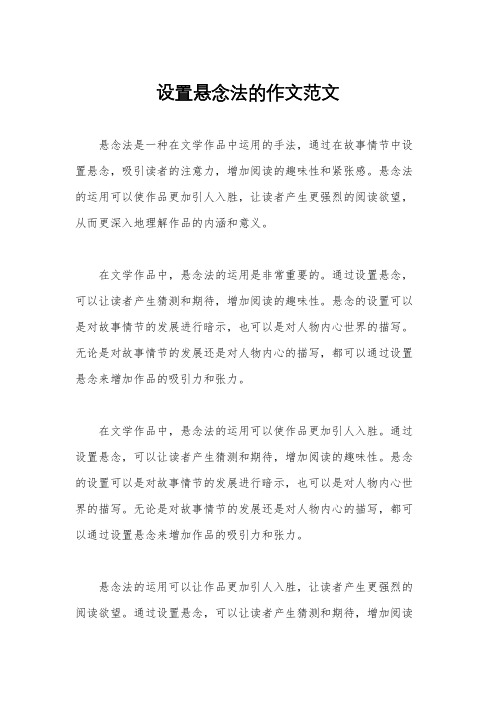 设置悬念法的作文范文

悬念法是一种在文学作品中运用的手法，通过在故事情节中设置悬念，吸引读者的注意力，增加阅读的趣味性和紧张感。悬念法的运用可以使作品更加引人入胜，让读者产生更强烈的阅读欲望，从而更深入地理解作品的内涵和意义。

在文学作品中，悬念法的运用是非常重要的。通过设置悬念，可以让读者产生猜测和期待，增加阅读的趣味性。悬念的设置可以是对故事情节的发展进行暗示，也可以是对人物内心世界的描写。无论是对故事情节的发展还是对人物内心的描写，都可以通过设置悬念来增加作品的吸引力和张力。

在文学作品中，悬念法的运用可以使作品更加引人入胜。通过设置悬念，可以让读者产生猜测和期待，增加阅读的趣味性。悬念的设置可以是对故事情节的发展进行暗示，也可以是对人物内心世界的描写。无论是对故事情节的发展还是对人物内心的描写，都可以通过设置悬念来增加作品的吸引力和张力。

悬念法的运用可以让作品更加引人入胜，让读者产生更强烈的阅读欲望。通过设置悬念，可以让读者产生猜测和期待，增加阅读